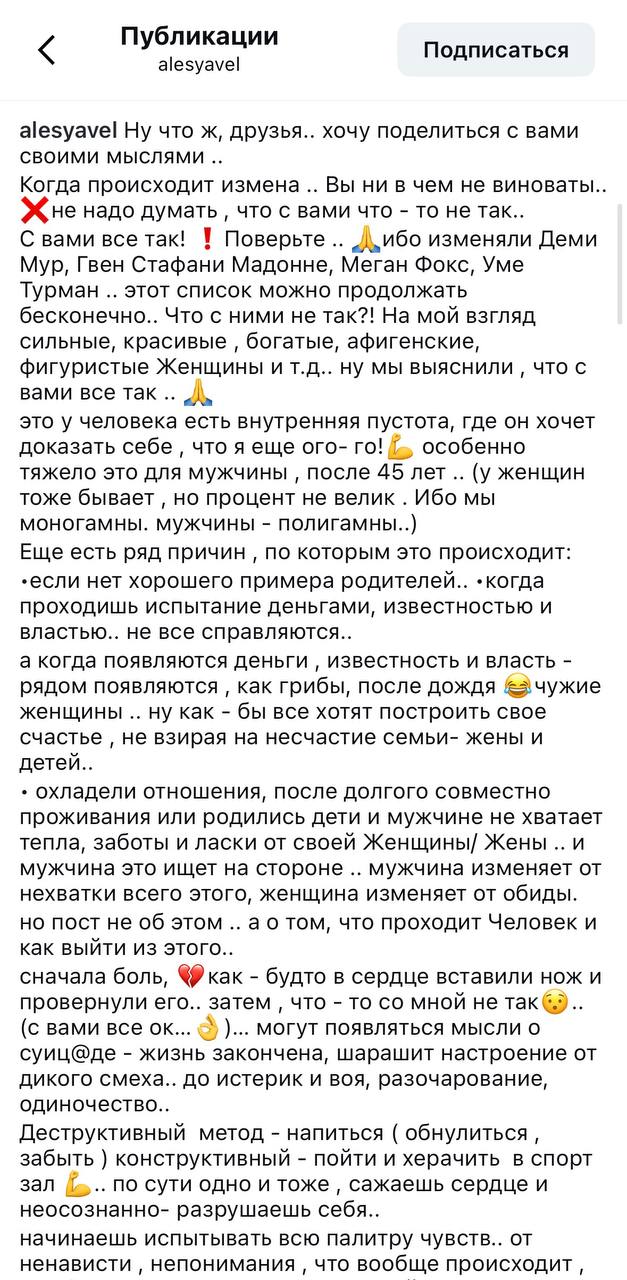 Публикации
alesyavel

Подписаться

alesyavel Ну что ж, друзья.. хочу поделиться с вами своими мыслями ..
Когда происходит измена .. Вы ни в чем не виноваты.. ❌не надо думать , что с вами что - то не так..
С вами все так! ❗ Поверьте .. 🙏ибо изменяли Деми Мур, Гвен Стафани Мадонне, Меган Фокс, Уме Турман .. этот список можно продолжать бесконечно.. Что с ними не так?! На мой взгляд сильные, красивые , богатые, афигенские, фигуристые Женщины и т.д.. ну мы выяснили , что с вами все так .. 🙏
это у человека есть внутренняя пустота, где он хочет доказать себе , что я еще ого- го!💪 особенно тяжело это для мужчины , после 45 лет .. (у женщин тоже бывает , но процент не велик . Ибо мы моногамны. мужчины - полигамны..)
Еще есть ряд причин , по которым это происходит:
•если нет хорошего примера родителей.. •когда проходишь испытание деньгами, известностью и властью.. не все справляются..
а когда появляются деньги , известность и власть - рядом появляются , как грибы, после дождя 😂чужие женщины .. ну как - бы все хотят построить свое счастье , не взирая на несчастие семьи- жены и детей..
• охладели отношения, после долгого совместно проживания или родились дети и мужчине не хватает тепла, заботы и ласки от своей Женщины/ Жены .. и мужчина это ищет на стороне .. мужчина изменяет от нехватки всего этого, женщина изменяет от обиды.
но пост не об этом .. а о том, что проходит Человек и как выйти из этого..
сначала боль, 💔как - будто в сердце вставили нож и провернули его.. затем , что - то со мной не так😯.. (с вами все ок…👌)… могут появляться мысли о суиц@де - жизнь закончена, шарашит настроение от дикого смеха.. до истерик и воя, разочарование, одиночество..
Деструктивный метод - напиться ( обнулиться , забыть ) конструктивный - пойти и херачить в спорт зал 💪.. по сути одно и тоже , сажаешь сердце и неосознанно- разрушаешь себя..
начинаешь испытывать всю палитру чувств.. от ненависти , непонимания , что вообще происходит ,